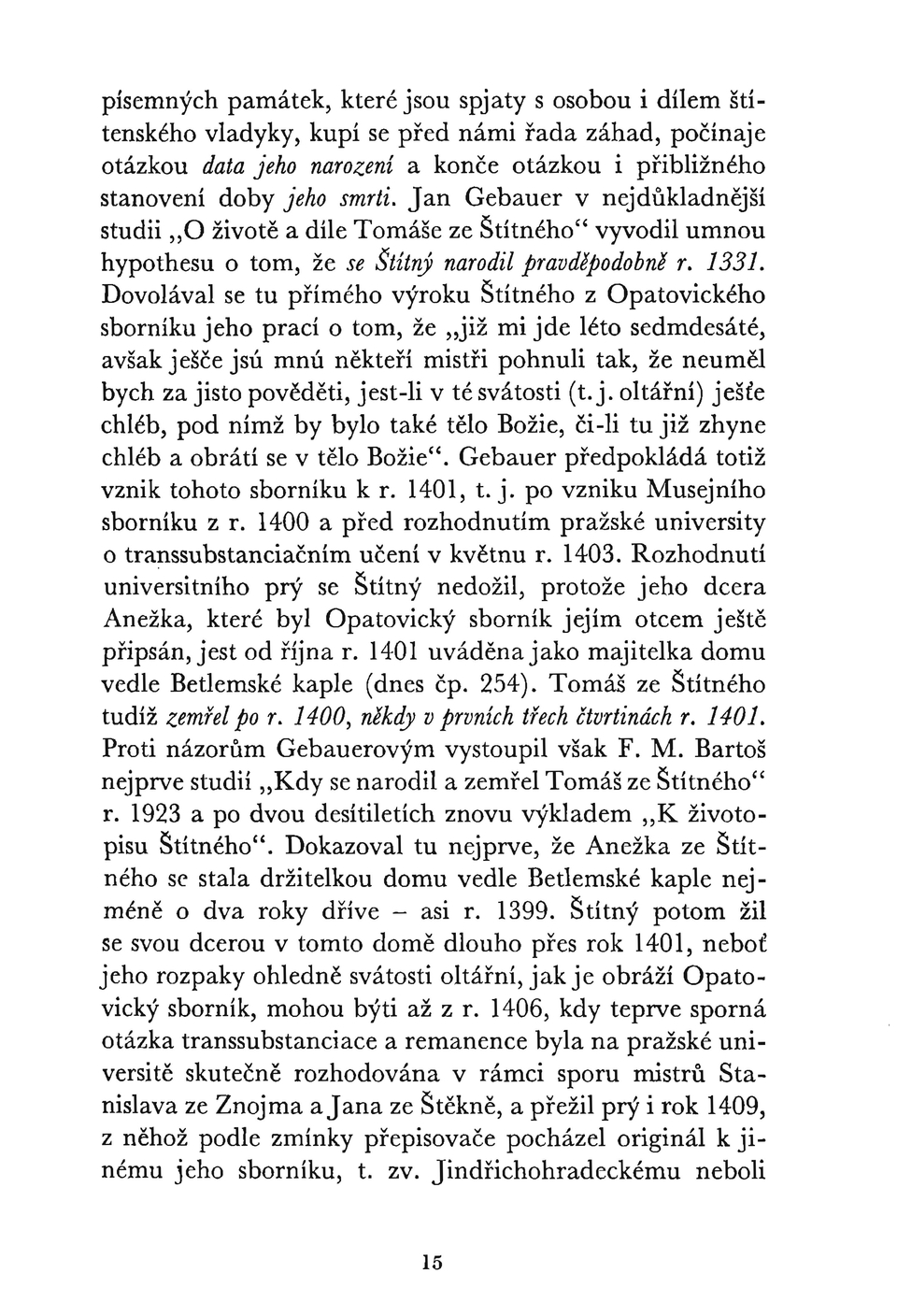 písemných památek, které jsou spjaty s osobou i dílem štítenského vladyky, kupí se před námi řada záhad, počínaje otázkou data jeho narození a konče otázkou i přibližného stanovení doby jeho smrti. Jan Gebauer v nejdůkladnější studii „O životě a díle Tomáše ze Štítného“ vyvodil umnou hypothesu o tom, že se Štítný narodil pravděpodobně r. 1331. Dovolával se tu přímého výroku Štítného z Opatovického sborníku jeho prací o tom, že „již mi jde léto sedmdesáté, avšak ješče jsú mnú někteří mistři pohnuli tak, že neuměl bych za jisto pověděti, jest-li v té svátosti (t. j. oltářní) ješťe chléb, pod nímž by bylo také tělo Božie, či-li tu již zhyne chléb a obrátí se v tělo Božie“. Gebauer předpokládá totiž vznik tohoto sborníku k r. 1401, t. j. po vzniku Musejního sborníku z r. 1400 a před rozhodnutím pražské university o transsubstanciačním učení v květnu r. 1403. Rozhodnutí universitního prý se Štítný nedožil, protože jeho dcera Anežka, které byl Opatovický sborník jejím otcem ještě připsán, jest od října r. 1401 uváděna jako majitelka domu vedle Betlemské kaple (dnes čp. 254). Tomáš ze Štítného tudíž zemřel po r. 1400, někdy v prvních třech čtvrtinách r. 1401. Proti názorům Gebauerovým vystoupil však F. M. Bartoš nejprve studií „Kdy se narodil a zemřel Tomáš ze Štítného“ r. 1923 a po dvou desítiletích znovu výkladem „K životopisu Štítného“. Dokazoval tu nejprve, že Anežka ze Štítného se stala držitelkou domu vedle Betlemské kaple nejméně o dva roky dříve – asi r. 1399. Štítný potom žil se svou dcerou v tomto domě dlouho přes rok 1401, neboť jeho rozpaky ohledně svátosti oltářní, jak je obráží Opatovický sborník, mohou býti až z r. 1406, kdy teprve sporná otázka transsubstanciace a remanence byla na pražské universitě skutečně rozhodována v rámci sporu mistrů Stanislava ze Znojma a Jana ze Štěkně, a přežil prý i rok 1409, z něhož podle zmínky přepisovače pocházel originál k jinému jeho sborníku, t. zv. Jindřichohradeckému neboli

15